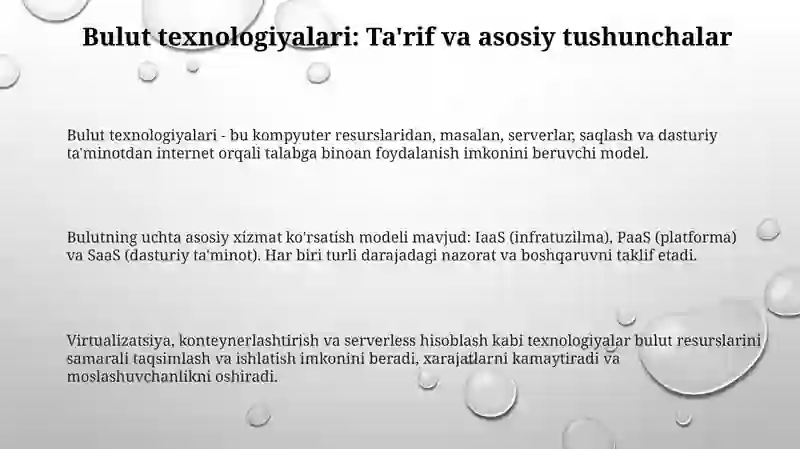 Bulut texnologiyalari: Ta'rif va asosiy tushunchalar

Bulut texnologiyalari - bu kompyuter resurslaridan, masalan, serverlar, saqlash va dasturiy ta'minotdan internet orqali talabga binoan foydalanish imkonini beruvchi model.

Bulutning uchta asosiy xizmat ko'rsatish modeli mavjud: IaaS (infratuzilma), PaaS (platforma) va SaaS (dasturiy ta'minot). Har biri turli darajadagi nazorat va boshqaruvni taklif etadi.

Virtualizatsiya, konteynerlashtirish va serverless hisoblash kabi texnologiyalar bulut resurslarini samarali taqsimlash va ishlatish imkonini beradi, xarajatlarni kamaytiradi va moslashuvchanlikni oshiradi.